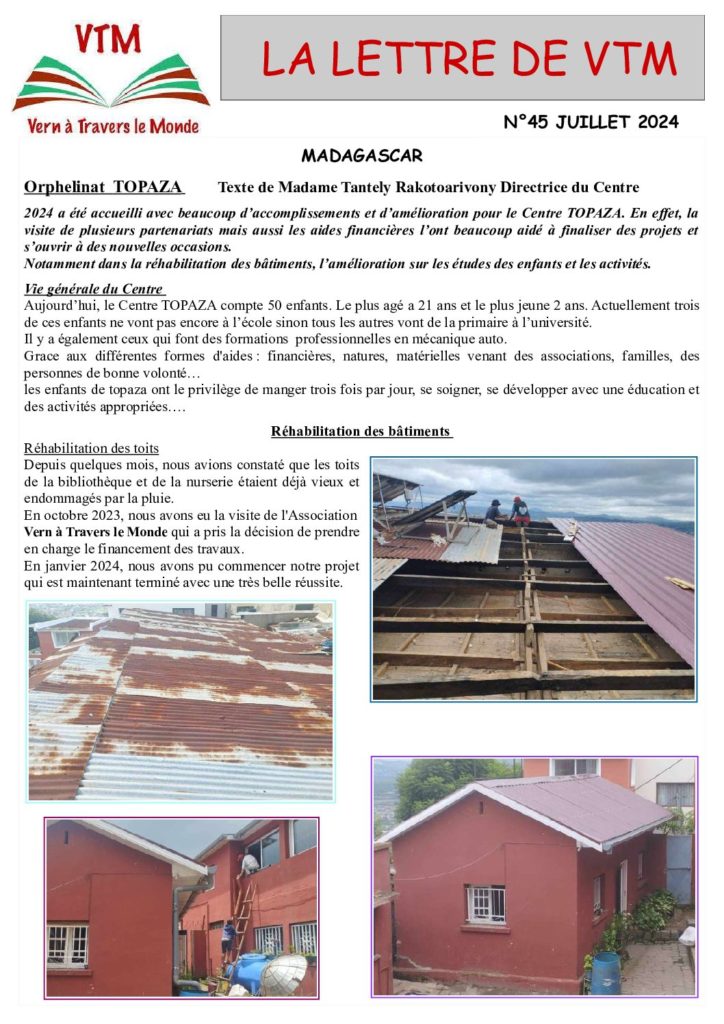 VTM

Vern à Travers le Monde

LA LETTRE DE VTM

N°45 JUILLET 2024

MADAGASCAR

Orphelinat TOPAZA Texte de Madame Tantely Rakotoarivony Directrice du Centre

2024 a été accueilli avec beaucoup d'accomplissements et d'amélioration pour le Centre TOPAZA. En effet, la visite de plusieurs partenariats mais aussi les aides financières l'ont beaucoup aidé à finaliser des projets et s'ouvrir à des nouvelles occasions.
Notamment dans la réhabilitation des bâtiments, l'amélioration sur les études des enfants et les activités.

Vie générale du Centre
Aujourd'hui, le Centre TOPAZA compte 50 enfants. Le plus agé a 21 ans et le plus jeune 2 ans. Actuellement trois de ces enfants ne vont pas encore à l'école sinon tous les autres vont de la primaire à l'université.
Il y a également ceux qui font des formations professionnelles en mécanique auto.
Grace aux différentes formes d'aides : financières, natures, matérielles venant des associations, familles, des personnes de bonne volonté…
les enfants de topaza ont le privilège de manger trois fois par jour, se soigner, se développer avec une éducation et des activités appropriées.…

Réhabilitation des bâtiments

Réhabilitation des toits
Depuis quelques mois, nous avions constaté que les toits de la bibliothèque et de la nurserie étaient déjà vieux et endommagés par la pluie.
En octobre 2023, nous avons eu la visite de l'Association Vern à Travers le Monde qui a pris la décision de prendre en charge le financement des travaux.
En janvier 2024, nous avons pu commencer notre projet qui est maintenant terminé avec une très belle réussite.